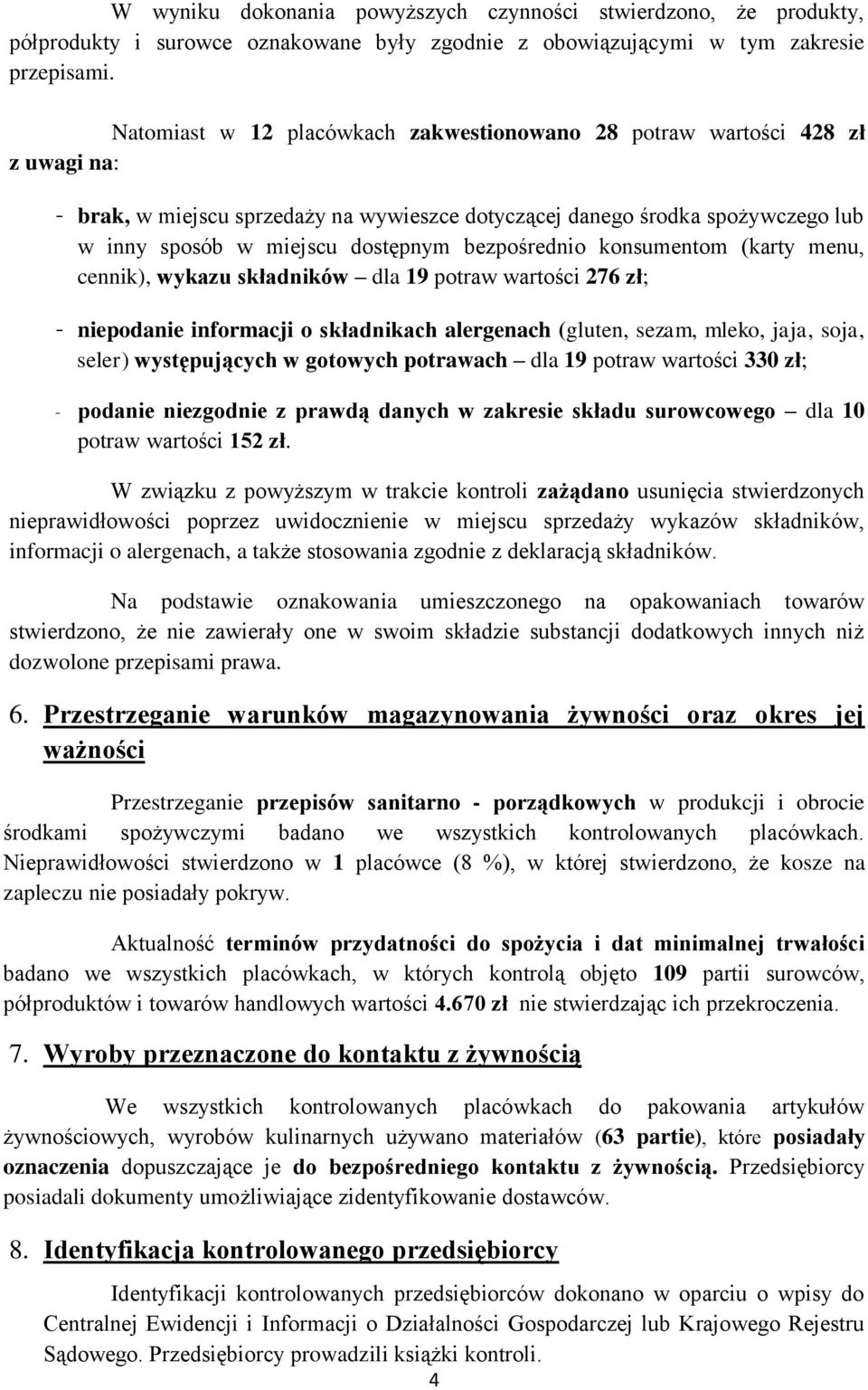 W wyniku dokonania powyższych czynności stwierdzono, że produkty, półprodukty i surowce oznakowane były zgodnie z obowiązującymi w tym zakresie przepisami.

Natomiast w 12 placówkach zakwestionowano 28 potraw wartości 428 zł z uwagi na:

- brak, w miejscu sprzedaży na wywieszce dotyczącej danego środka spożywczego lub w inny sposób w miejscu dostępnym bezpośrednio konsumentom (karty menu, cennik), wykazu składników – dla 19 potraw wartości 276 zł;

- niepodanie informacji o składnikach alergenach (gluten, sezam, mleko, jaja, soja, seler) występujących w gotowych potrawach – dla 19 potraw wartości 330 zł;

- podanie niezgodnie z prawdą danych w zakresie składu surowcowego – dla 10 potraw wartości 152 zł.

W związku z powyższym w trakcie kontroli zażądano usunięcia stwierdzonych nieprawidłowości poprzez uwidocznienie w miejscu sprzedaży wykazów składników, informacji o alergenach, a także stosowania zgodnie z deklaracją składników.

Na podstawie oznakowania umieszczonego na opakowaniach towarów stwierdzono, że nie zawierały one w swoim składzie substancji dodatkowych innych niż dozwolone przepisami prawa.

6. Przestrzeganie warunków magazynowania żywności oraz okres jej ważności

Przestrzeganie przepisów sanitarno - porządkowych w produkcji i obrocie środkami spożywczymi badano we wszystkich kontrolowanych placówkach. Nieprawidłowości stwierdzono w 1 placówce (8 %), w której stwierdzono, że kosze na zapleczu nie posiadały pokryw.

Aktualność terminów przydatności do spożycia i dat minimalnej trwałości badano we wszystkich placówkach, w których kontrolą objęto 109 partii surowców, półproduktów i towarów handlowych wartości 4.670 zł nie stwierdzając ich przekroczenia.

7. Wyroby przeznaczone do kontaktu z żywnością

We wszystkich kontrolowanych placówkach do pakowania artykułów żywnościowych, wyrobów kulinarnych używano materiałów (63 partie), które posiadały oznaczenia dopuszczające je do bezpośredniego kontaktu z żywnością. Przedsiębiorcy posiadali dokumenty umożliwiające zidentyfikowanie dostawców.

8. Identyfikacja kontrolowanego przedsiębiorcy

Identyfikacji kontrolowanych przedsiębiorców dokonano w oparciu o wpisy do Centralnej Ewidencji i Informacji o Działalności Gospodarczej lub Krajowego Rejestru Sądowego. Przedsiębiorcy prowadzili książki kontroli.

4